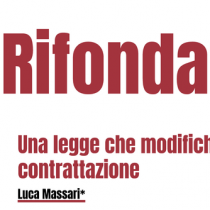 Rifonda

Una legge che modifich contrattazione

Luca Massari*